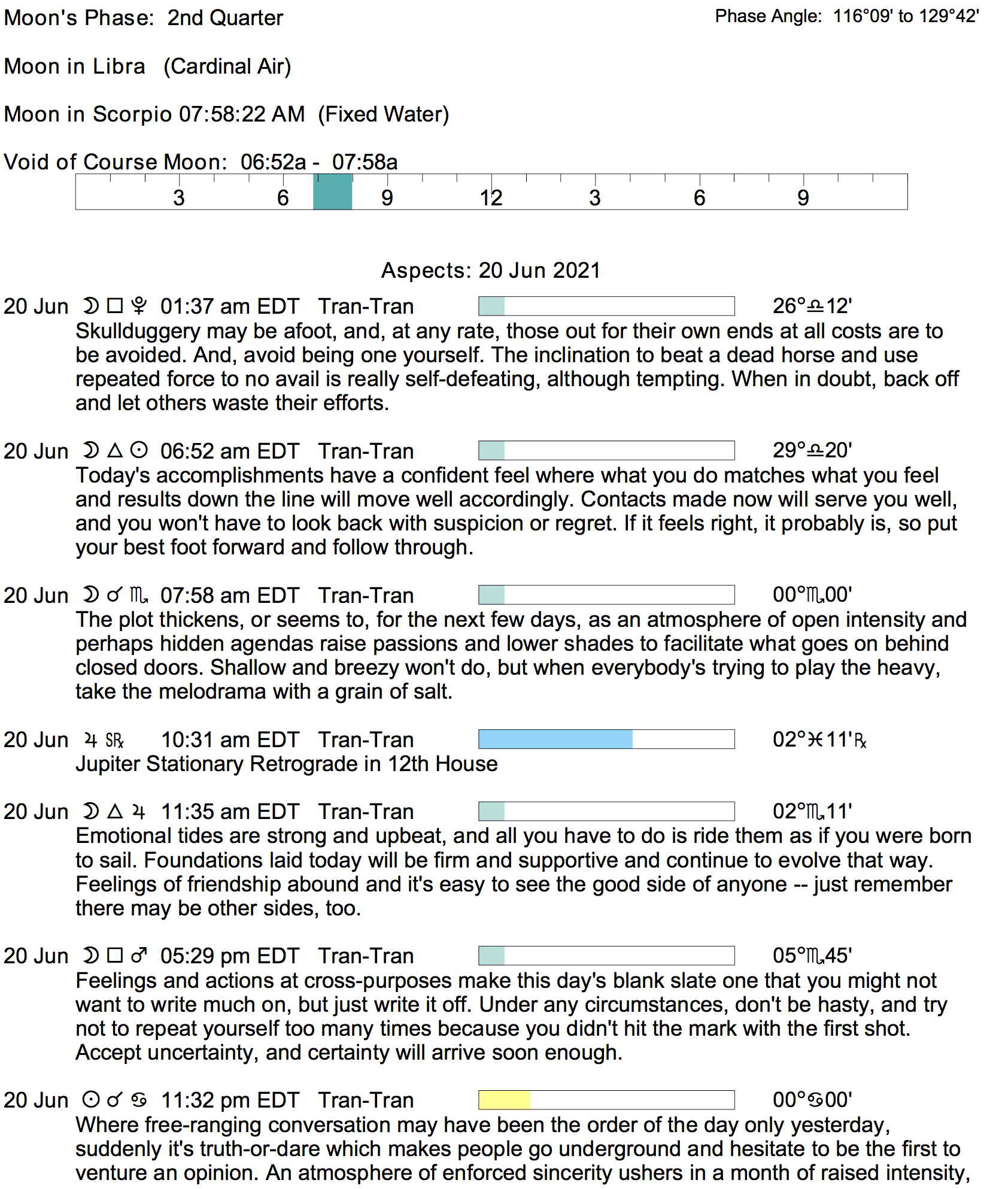 Moon's Phase: 2nd Quarter

Phase Angle: 116°09' to 129°42'

Moon in Libra (Cardinal Air)

Moon in Scorpio 07:58:22 AM (Fixed Water)

Void of Course Moon: 06:52a - 07:58a

3 6 9 12 3 6 9

Aspects: 20 Jun 2021

20 Jun ☽ □ ♇ 01:37 am EDT Tran-Tran 26°♎12'
Skullduggery may be afoot, and, at any rate, those out for their own ends at all costs are to be avoided. And, avoid being one yourself. The inclination to beat a dead horse and use repeated force to no avail is really self-defeating, although tempting. When in doubt, back off and let others waste their efforts.

20 Jun ☽ △ ☉ 06:52 am EDT Tran-Tran 29°♎20'
Today's accomplishments have a confident feel where what you do matches what you feel and results down the line will move well accordingly. Contacts made now will serve you well, and you won't have to look back with suspicion or regret. If it feels right, it probably is, so put your best foot forward and follow through.

20 Jun ☽ ☌ ♏ 07:58 am EDT Tran-Tran 00°♏00'
The plot thickens, or seems to, for the next few days, as an atmosphere of open intensity and perhaps hidden agendas raise passions and lower shades to facilitate what goes on behind closed doors. Shallow and breezy won't do, but when everybody's trying to play the heavy, take the melodrama with a grain of salt.

20 Jun ♃ S℞ 10:31 am EDT Tran-Tran 02°♓11'℞
Jupiter Stationary Retrograde in 12th House

20 Jun ☽ △ ♃ 11:35 am EDT Tran-Tran 02°♏11'
Emotional tides are strong and upbeat, and all you have to do is ride them as if you were born to sail. Foundations laid today will be firm and supportive and continue to evolve that way. Feelings of friendship abound and it's easy to see the good side of anyone -- just remember there may be other sides, too.

20 Jun ☽ □ ♂ 05:29 pm EDT Tran-Tran 05°♏45'
Feelings and actions at cross-purposes make this day's blank slate one that you might not want to write much on, but just write it off. Under any circumstances, don't be hasty, and try not to repeat yourself too many times because you didn't hit the mark with the first shot. Accept uncertainty, and certainty will arrive soon enough.

20 Jun ☉ ☌ ♋ 11:32 pm EDT Tran-Tran 00°♋00'
Where free-ranging conversation may have been the order of the day only yesterday, suddenly it's truth-or-dare which makes people go underground and hesitate to be the first to venture an opinion. An atmosphere of enforced sincerity ushers in a month of raised intensity,